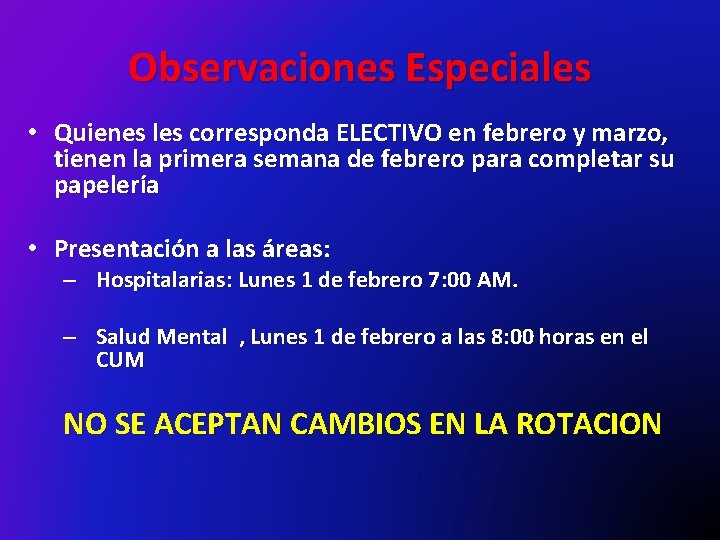 Observaciones Especiales

• Quienes les corresponda ELECTIVO en febrero y marzo, tienen la primera semana de febrero para completar su papelería

• Presentación a las áreas:
– Hospitalarias: Lunes 1 de febrero 7:00 AM.

– Salud Mental , Lunes 1 de febrero a las 8:00 horas en el CUM

NO SE ACEPTAN CAMBIOS EN LA ROTACION